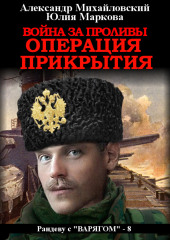 Александр Михайловский
Юлия Маркова

ВОЙНА ЗА ПРОЛИВЫ
ОПЕРАЦИЯ ПРИКРЫТИЯ

Рандеву с "ВАРЯГОМ" - 8